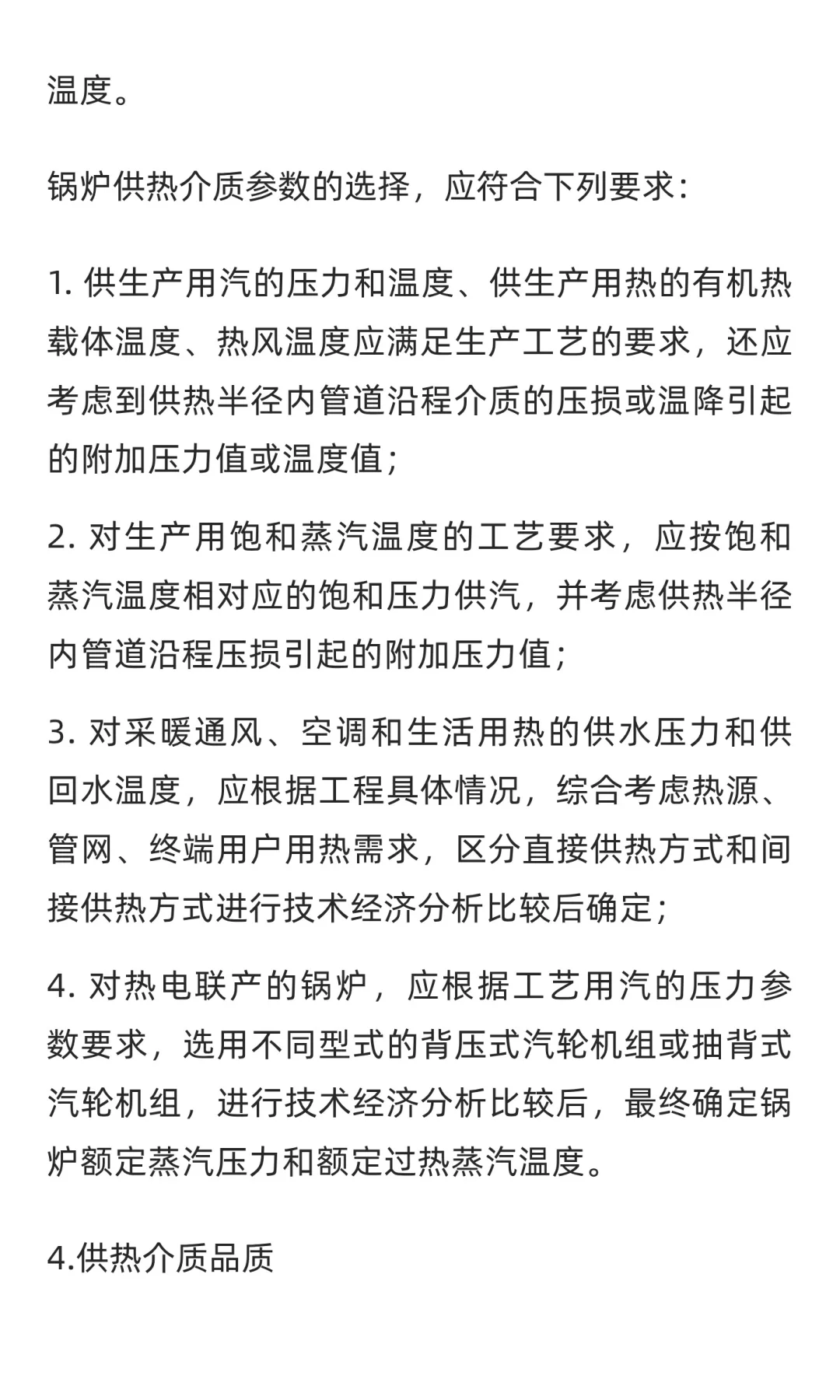 温度。

锅炉供热介质参数的选择，应符合下列要求：

1. 供生产用汽的压力和温度、供生产用热的有机热载体温度、热风温度应满足生产工艺的要求，还应考虑到供热半径内管道沿程介质的压损或温降引起的附加压力值或温度值；

2. 对生产用饱和蒸汽温度的工艺要求，应按饱和蒸汽温度相对应的饱和压力供汽，并考虑供热半径内管道沿程压损引起的附加压力值；

3. 对采暖通风、空调和生活用热的供水压力和供回水温度，应根据工程具体情况，综合考虑热源、管网、终端用户用热需求，区分直接供热方式和间接供热方式进行技术经济分析比较后确定；

4. 对热电联产的锅炉，应根据工艺用汽的压力参数要求，选用不同型式的背压式汽轮机组或抽背式汽轮机组，进行技术经济分析比较后，最终确定锅炉额定蒸汽压力和额定过热蒸汽温度。

4.供热介质品质